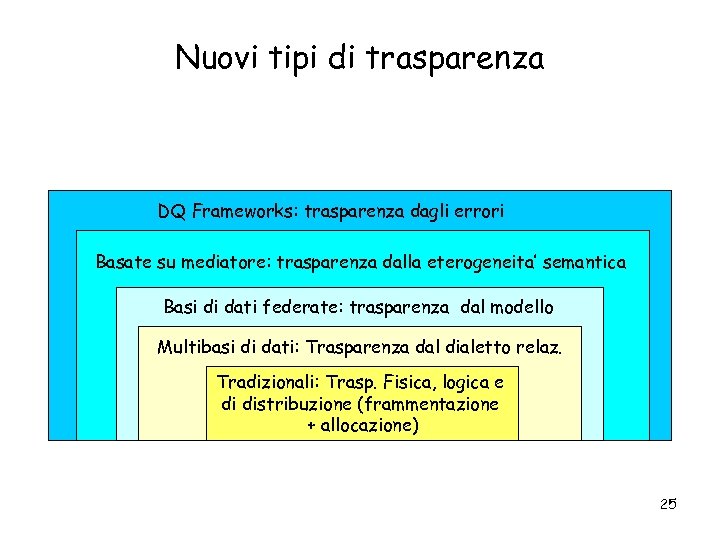 Nuovi tipi di trasparenza

DQ Frameworks: trasparenza dagli errori

Basate su mediatore: trasparenza dalla eterogeneita' semantica

Basi di dati federate: trasparenza dal modello

Multibasi di dati: Trasparenza dal dialetto relaz.

Tradizionali: Trasp. Fisica, logica e di distribuzione (frammentazione + allocazione)

25